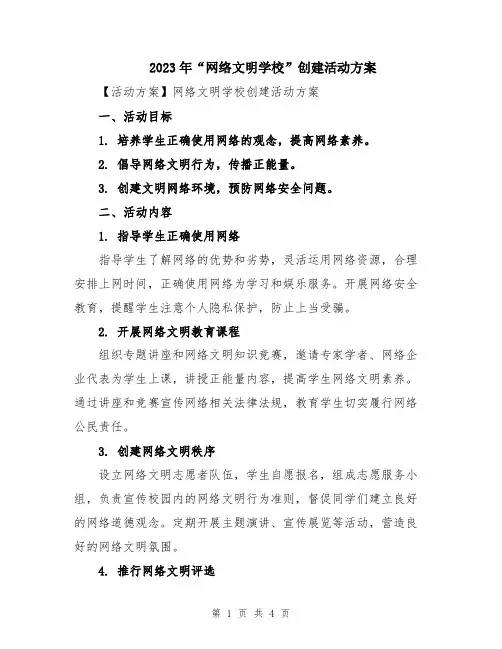 2023年“网络文明学校”创建活动方案

【活动方案】网络文明学校创建活动方案

一、活动目标

1. 培养学生正确使用网络的观念，提高网络素养。

2. 倡导网络文明行为，传播正能量。

3. 创建文明网络环境，预防网络安全问题。

二、活动内容

1. 指导学生正确使用网络

指导学生了解网络的优势和劣势，灵活运用网络资源，合理安排上网时间，正确使用网络为学习和娱乐服务。开展网络安全教育，提醒学生注意个人隐私保护，防止上当受骗。

2. 开展网络文明教育课程

组织专题讲座和网络文明知识竞赛，邀请专家学者、网络企业代表为学生上课，讲授正能量内容，提高学生网络文明素养。通过讲座和竞赛宣传网络相关法律法规，教育学生切实履行网络公民责任。

3. 创建网络文明秩序

设立网络文明志愿者队伍，学生自愿报名，组成志愿服务小组，负责宣传校园内的网络文明行为准则，督促同学们建立良好的网络道德观念。定期开展主题演讲、宣传展览等活动，营造良好的网络文明氛围。

4. 推行网络文明评选

第 1 页 共 4 页